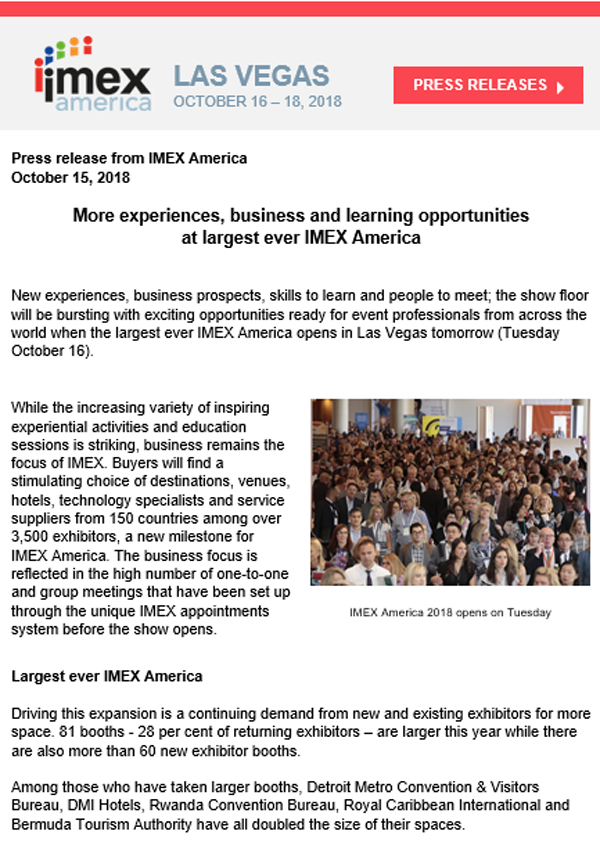 imex america

LAS VEGAS
OCTOBER 16 – 18, 2018

PRESS RELEASES

Press release from IMEX America
October 15, 2018

More experiences, business and learning opportunities at largest ever IMEX America

New experiences, business prospects, skills to learn and people to meet; the show floor will be bursting with exciting opportunities ready for event professionals from across the world when the largest ever IMEX America opens in Las Vegas tomorrow (Tuesday October 16).

While the increasing variety of inspiring experiential activities and education sessions is striking, business remains the focus of IMEX. Buyers will find a stimulating choice of destinations, venues, hotels, technology specialists and service suppliers from 150 countries among over 3,500 exhibitors, a new milestone for IMEX America. The business focus is reflected in the high number of one-to-one and group meetings that have been set up through the unique IMEX appointments system before the show opens.

IMEX America 2018 opens on Tuesday

Largest ever IMEX America

Driving this expansion is a continuing demand from new and existing exhibitors for more space. 81 booths - 28 per cent of returning exhibitors – are larger this year while there are also more than 60 new exhibitor booths.

Among those who have taken larger booths, Detroit Metro Convention & Visitors Bureau, DMI Hotels, Rwanda Convention Bureau, Royal Caribbean International and Bermuda Tourism Authority have all doubled the size of their spaces.